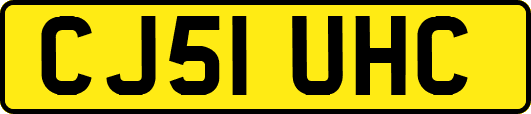 CJ51 UHC